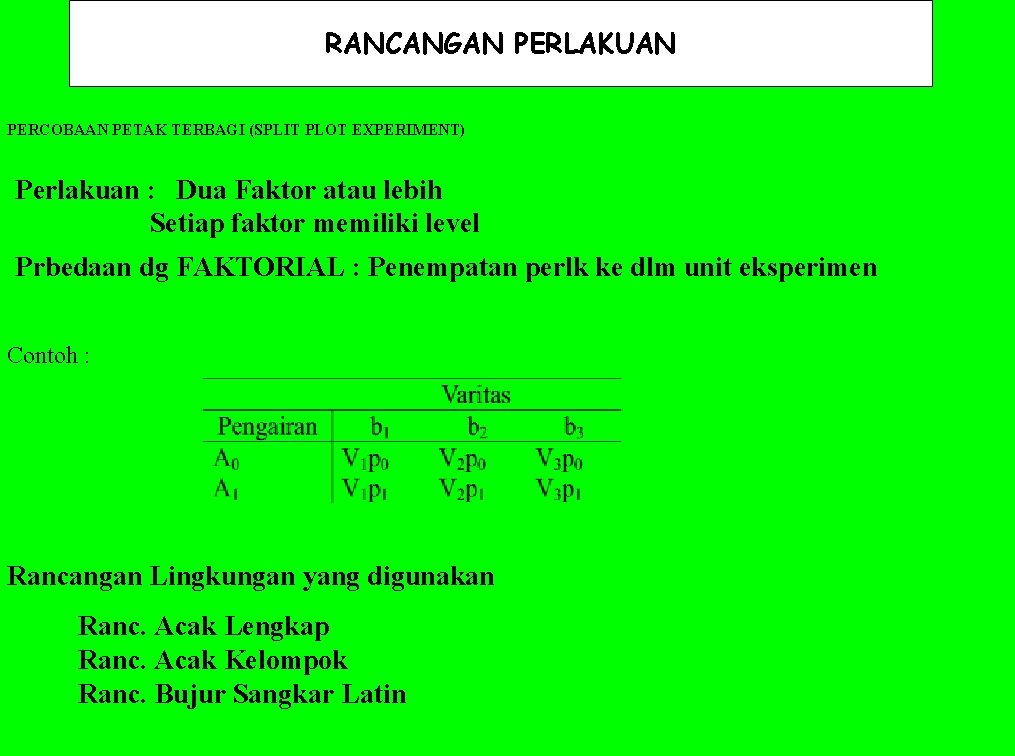 RANCANGAN PERLAKUAN

PERCOBAAN PETAK TERBAGI (SPLIT PLOT EXPERIMENT)

Perlakuan : Dua Faktor atau lebih
Setiap faktor memiliki level

Prbedaan dg FAKTORIAL : Penempatan perlk ke dlm unit eksperimen

Contoh :

| | Varitas | | |
|---|---|---|---|
| Pengairan | $b_1$ | $b_2$ | $b_3$ |
| $A_0$ | $V_1p_0$ | $V_2p_0$ | $V_3p_0$ |
| $A_1$ | $V_1p_1$ | $V_2p_1$ | $V_3p_1$ |

Rancangan Lingkungan yang digunakan

Ranc. Acak Lengkap
Ranc. Acak Kelompok
Ranc. Bujur Sangkar Latin